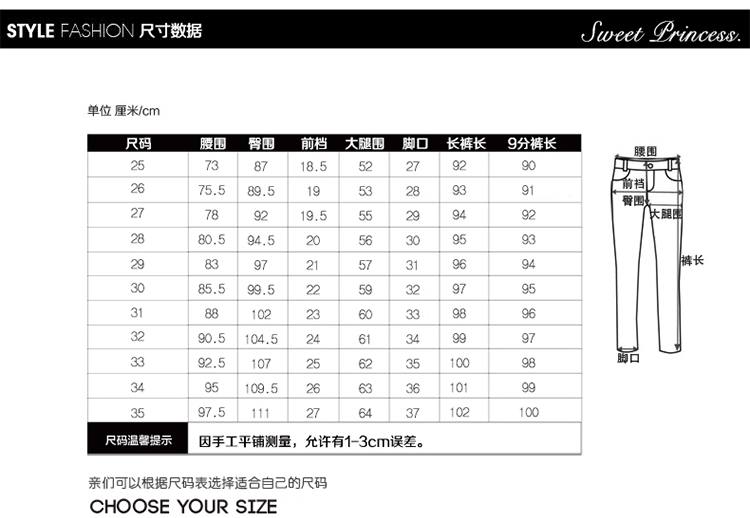 STYLE FASHION 尺寸数据

Sweet Princess.

单位 厘米/cm

| 尺码 | 腰围 | 臀围 | 前档 | 大腿围 | 脚口 | 长裤长 | 9分裤长 |
|---|---|---|---|---|---|---|---|
| 25 | 73 | 87 | 18.5 | 52 | 27 | 92 | 90 |
| 26 | 75.5 | 89.5 | 19 | 53 | 28 | 93 | 91 |
| 27 | 78 | 92 | 19.5 | 55 | 29 | 94 | 92 |
| 28 | 80.5 | 94.5 | 20 | 56 | 30 | 95 | 93 |
| 29 | 83 | 97 | 21 | 57 | 31 | 96 | 94 |
| 30 | 85.5 | 99.5 | 22 | 59 | 32 | 97 | 95 |
| 31 | 88 | 102 | 23 | 60 | 33 | 98 | 96 |
| 32 | 90.5 | 104.5 | 24 | 61 | 34 | 99 | 97 |
| 33 | 92.5 | 107 | 25 | 62 | 35 | 100 | 98 |
| 34 | 95 | 109.5 | 26 | 63 | 36 | 101 | 99 |
| 35 | 97.5 | 111 | 27 | 64 | 37 | 102 | 100 |

尺码温馨提示 因手工平铺测量，允许有1-3cm误差。

腰围
前档
臀围
大腿围
裤长
脚口

亲们可以根据尺码表选择适合自己的尺码
CHOOSE YOUR SIZE